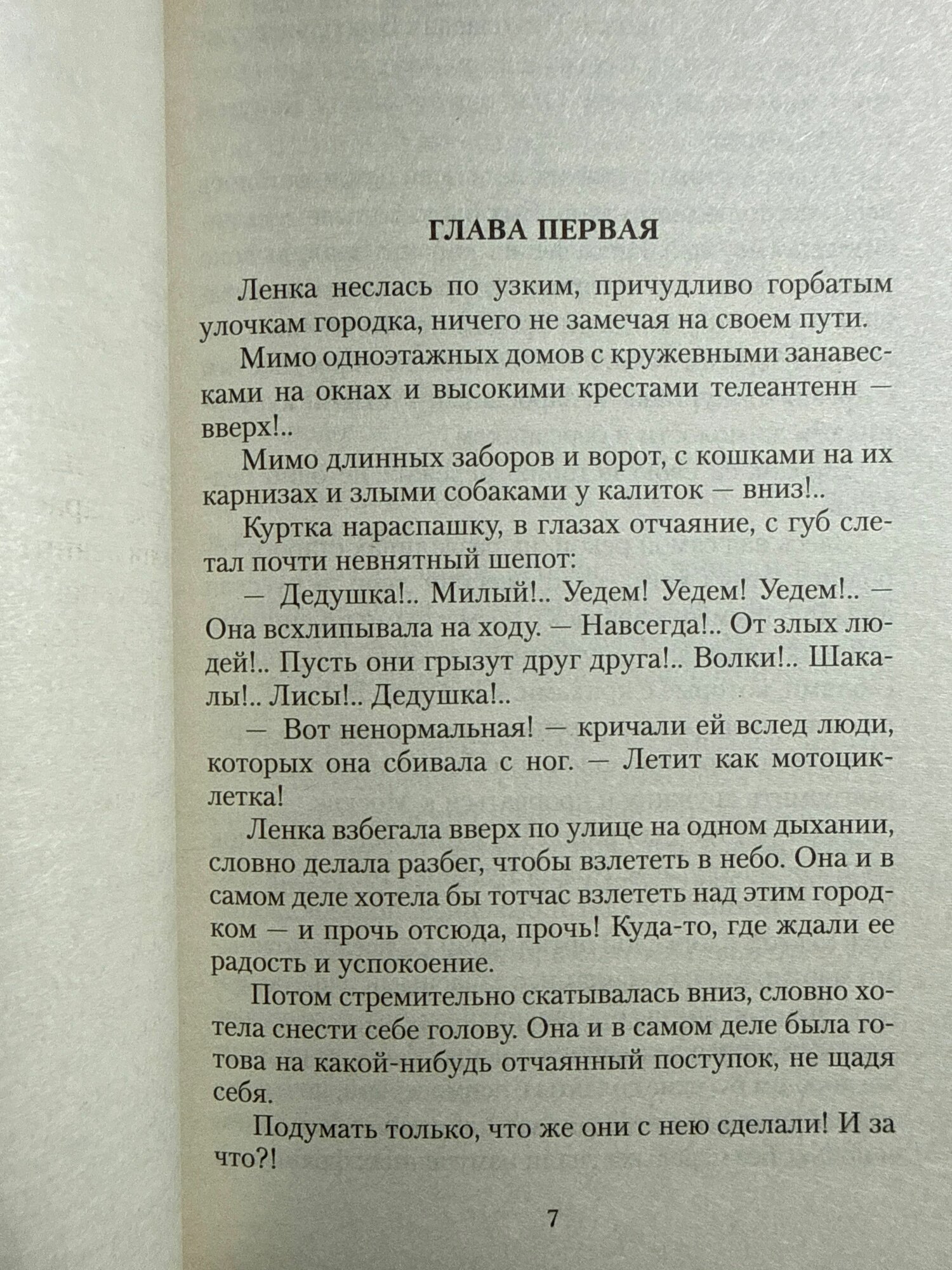 ГЛАВА ПЕРВАЯ

Ленка неслась по узким, причудливо горбатым улочкам городка, ничего не замечая на своем пути.

Мимо одноэтажных домов с кружевными занавесками на окнах и высокими крестами телеантенн — вверх!..

Мимо длинных заборов и ворот, с кошками на их карнизах и злыми собаками у калиток — вниз!..

Куртка нараспашку, в глазах отчаяние, с губ слетал почти невнятный шепот:

— Дедушка!.. Милый!.. Уедем! Уедем! Уедем!.. — Она всхлипывала на ходу. — Навсегда!.. От злых людей!.. Пусть они грызут друг друга!.. Волки!.. Шакалы!.. Лисы!.. Дедушка!..

— Вот ненормальная! — кричали ей вслед люди, которых она сбивала с ног. — Летит как мотоциклетка!

Ленка взбегала вверх по улице на одном дыхании, словно делала разбег, чтобы взлететь в небо. Она и в самом деле хотела бы тотчас взлететь над этим городком — и прочь отсюда, прочь! Куда-то, где ждали ее радость и успокоение.

Потом стремительно скатывалась вниз, словно хотела снести себе голову. Она и в самом деле была готова на какой-нибудь отчаянный поступок, не щадя себя.

Подумать только, что же они с нею сделали! И за что?!

7